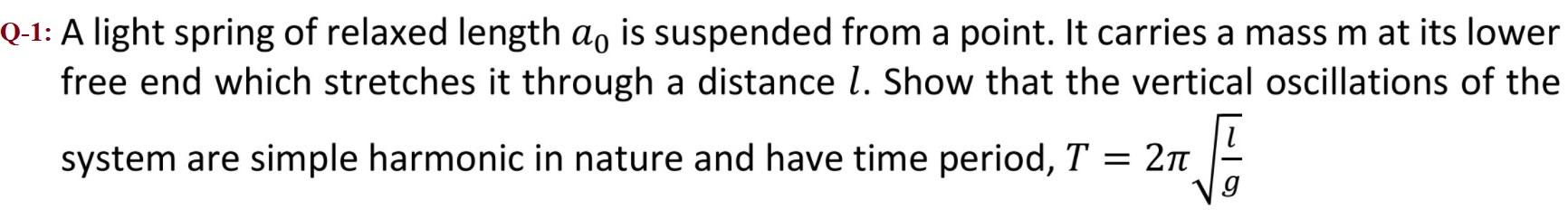 Q-1: A light spring of relaxed length $a_0$ is suspended from a point. It carries a mass m at its lower free end which stretches it through a distance $l$. Show that the vertical oscillations of the system are simple harmonic in nature and have time period, $T = 2\pi\sqrt{\frac{l}{g}}$